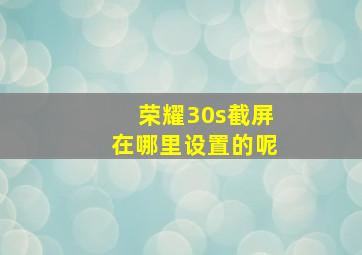 荣耀30s截屏
在哪里设置的呢